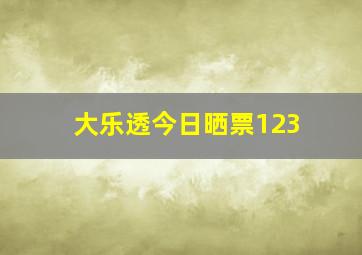 大乐透今日晒票123